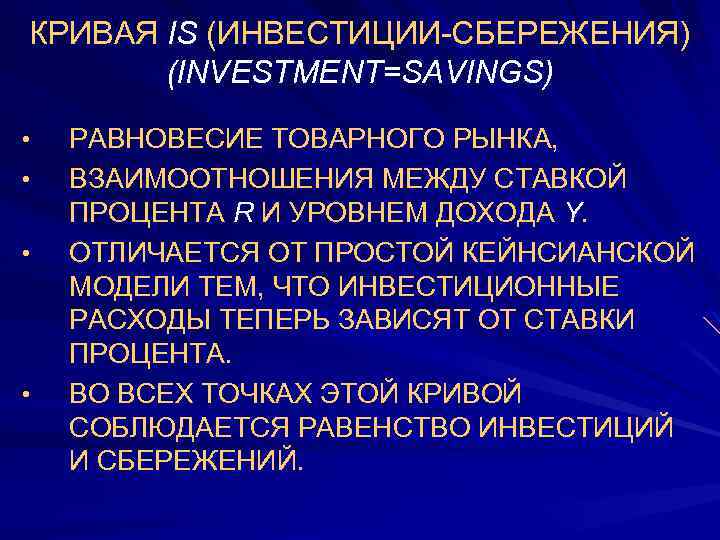 КРИВАЯ IS (ИНВЕСТИЦИИ-СБЕРЕЖЕНИЯ) (INVESTMENT=SAVINGS)

• РАВНОВЕСИЕ ТОВАРНОГО РЫНКА,

• ВЗАИМООТНОШЕНИЯ МЕЖДУ СТАВКОЙ ПРОЦЕНТА R И УРОВНЕМ ДОХОДА Y.

• ОТЛИЧАЕТСЯ ОТ ПРОСТОЙ КЕЙНСИАНСКОЙ МОДЕЛИ ТЕМ, ЧТО ИНВЕСТИЦИОННЫЕ РАСХОДЫ ТЕПЕРЬ ЗАВИСЯТ ОТ СТАВКИ ПРОЦЕНТА.

• ВО ВСЕХ ТОЧКАХ ЭТОЙ КРИВОЙ СОБЛЮДАЕТСЯ РАВЕНСТВО ИНВЕСТИЦИЙ И СБЕРЕЖЕНИЙ.